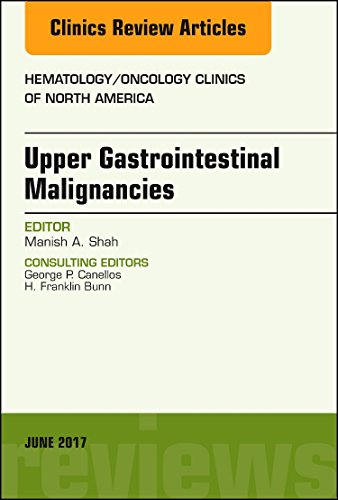 Clinics Review Articles

HEMATOLOGY/ONCOLOGY CLINICS OF NORTH AMERICA

Upper Gastrointestinal Malignancies

EDITOR
Manish A. Shah

CONSULTING EDITORS
George P. Canellos
H. Franklin Bunn

JUNE 2017

reviews